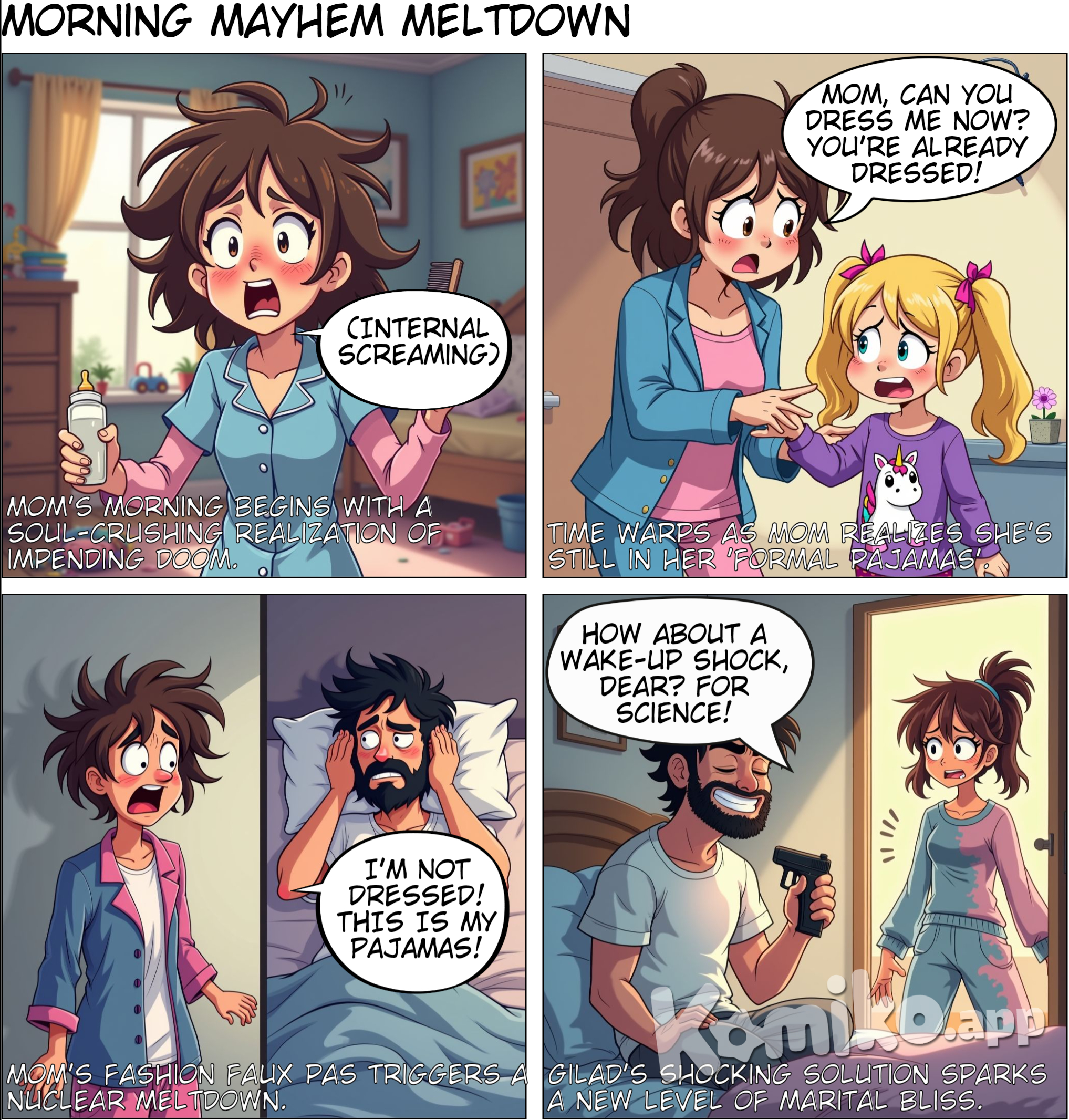 MORNING MAYHEM MELTDOWN

(INTERNAL SCREAMING)

MOM'S MORNING BEGINS WITH A SOUL-CRUSHING REALIZATION OF IMPENDING DOOM.

MOM, CAN YOU DRESS ME NOW? YOU'RE ALREADY DRESSED!

TIME WARPS AS MOM REALIZES SHE'S STILL IN HER 'FORMAL PAJAMAS'.

I'M NOT DRESSED! THIS IS MY PAJAMAS!

MOM'S FASHION FAUX PAS TRIGGERS A NUCLEAR MELTDOWN.

HOW ABOUT A WAKE-UP SHOCK, DEAR? FOR SCIENCE!

Komiko.app

GILAD'S SHOCKING SOLUTION SPARKS A NEW LEVEL OF MARITAL BLISS.